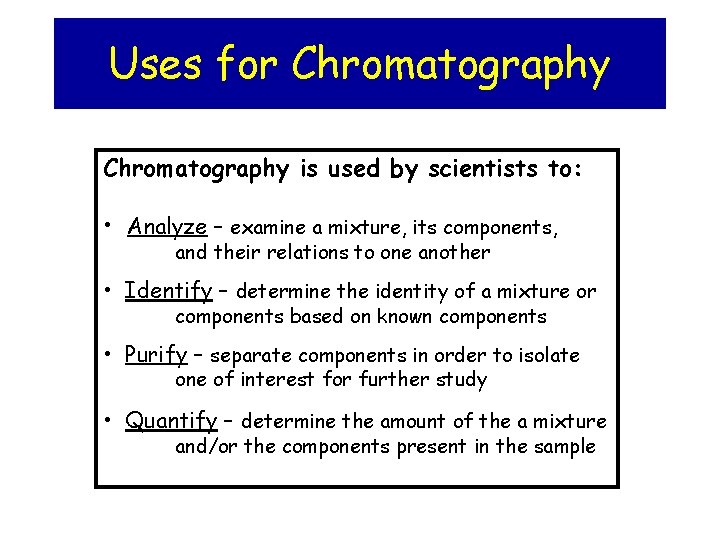 Uses for Chromatography

Chromatography is used by scientists to:

• Analyze – examine a mixture, its components, and their relations to one another

• Identify – determine the identity of a mixture or components based on known components

• Purify – separate components in order to isolate one of interest for further study

• Quantify – determine the amount of the a mixture and/or the components present in the sample